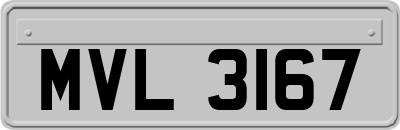 MVL 3167